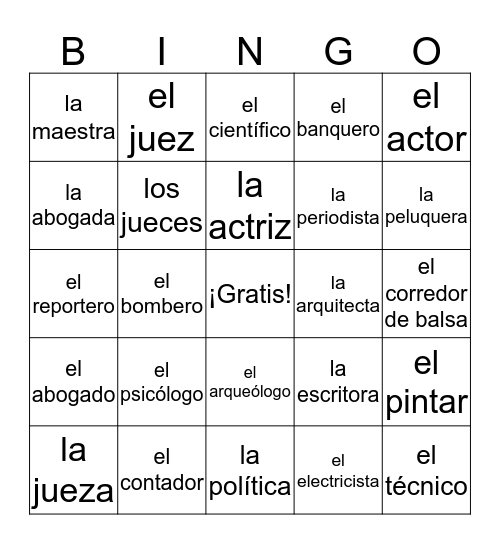 | B | I | N | G | O |
|---|---|---|---|---|
| la maestra | el juez | el científico | el banquero | el actor |
| la abogada | los jueces | la actriz | la periodista | la peluquera |
| el reportero | el bombero | ¡Gratis! | la arquitecta | el corredor de balsa |
| el abogado | el psicólogo | el arqueólogo | la escritora | el pintar |
| la jueza | el contador | la política | el electricista | el técnico |